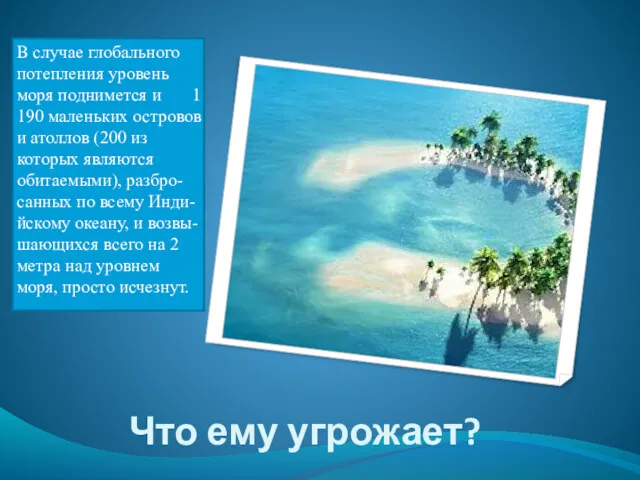 В случае глобального потепления уровень моря поднимется и 1 190 маленьких островов и атоллов (200 из которых являются обитаемыми), разбросанных по всему Индийскому океану, и возвышающихся всего на 2 метра над уровнем моря, просто исчезнут.

Что ему угрожает?